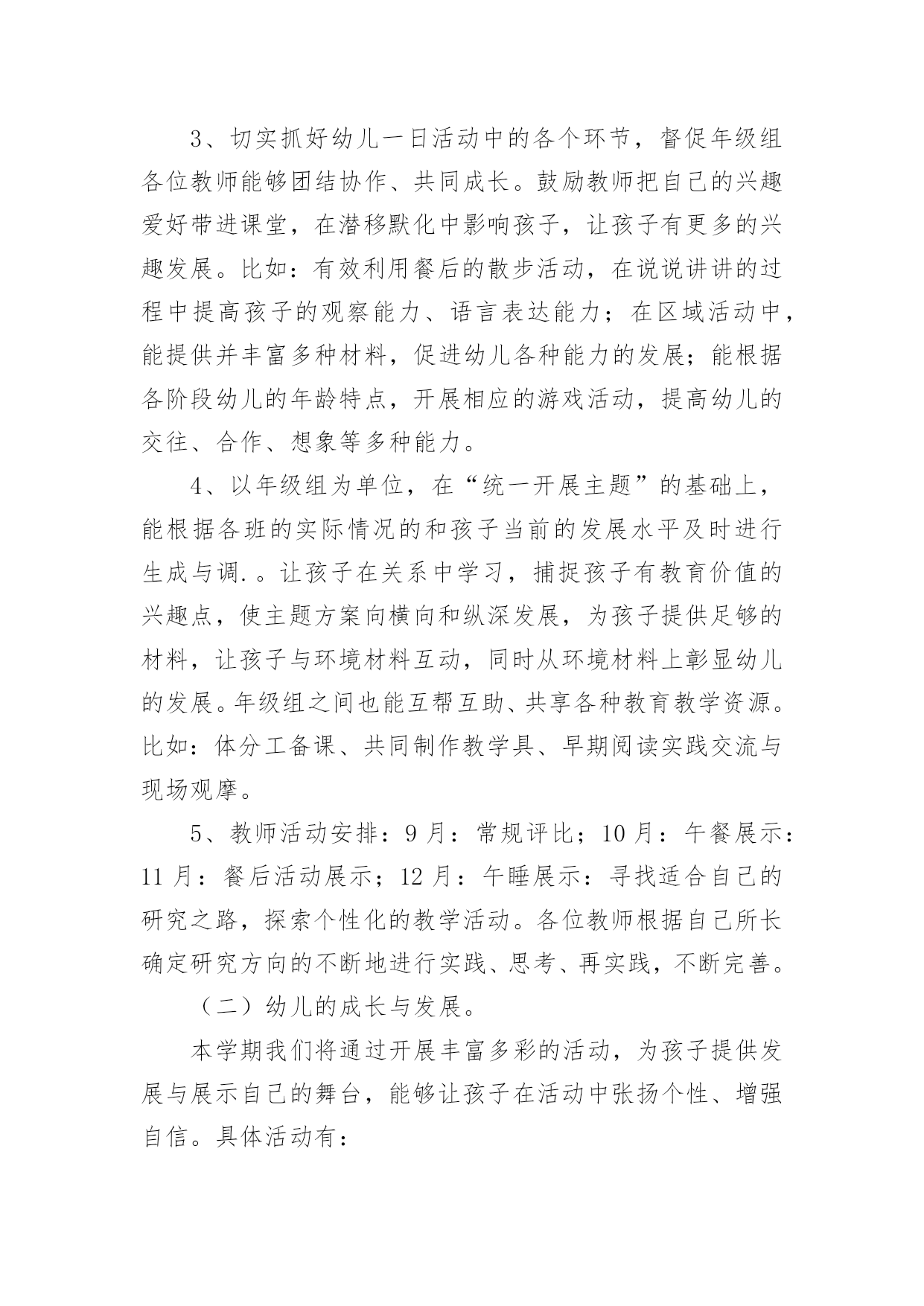 3、切实抓好幼儿一日活动中的各个环节，督促年级组各位教师能够团结协作、共同成长。鼓励教师把自己的兴趣爱好带进课堂，在潜移默化中影响孩子，让孩子有更多的兴趣发展。比如：有效利用餐后的散步活动，在说说讲讲的过程中提高孩子的观察能力、语言表达能力；在区域活动中，能提供并丰富多种材料，促进幼儿各种能力的发展；能根据各阶段幼儿的年龄特点，开展相应的游戏活动，提高幼儿的交往、合作、想象等多种能力。

4、以年级组为单位，在“统一开展主题”的基础上，能根据各班的实际情况的和孩子当前的发展水平及时进行生成与调.。让孩子在关系中学习，捕捉孩子有教育价值的兴趣点，使主题方案向横向和纵深发展，为孩子提供足够的材料，让孩子与环境材料互动，同时从环境材料上彰显幼儿的发展。年级组之间也能互帮互助、共享各种教育教学资源。比如：体分工备课、共同制作教学具、早期阅读实践交流与现场观摩。

5、教师活动安排：9月：常规评比；10月：午餐展示：11月：餐后活动展示；12月：午睡展示：寻找适合自己的研究之路，探索个性化的教学活动。各位教师根据自己所长确定研究方向的不断地进行实践、思考、再实践，不断完善。

（二）幼儿的成长与发展。

本学期我们将通过开展丰富多彩的活动，为孩子提供发展与展示自己的舞台，能够让孩子在活动中张扬个性、增强自信。具体活动有：